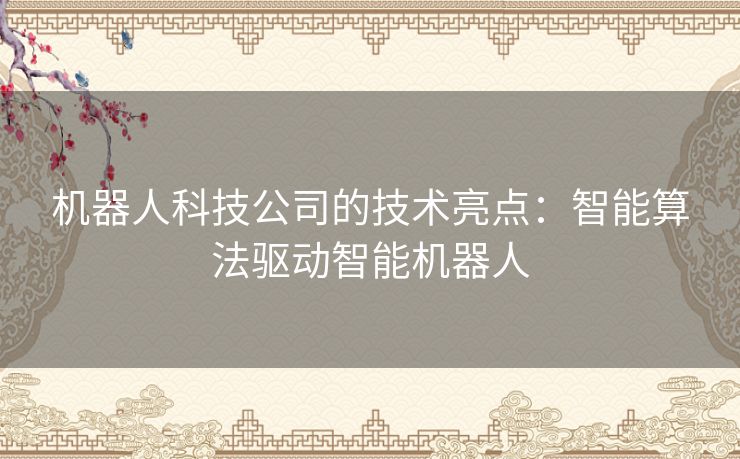 机器人科技公司的技术亮点：智能算法驱动智能机器人